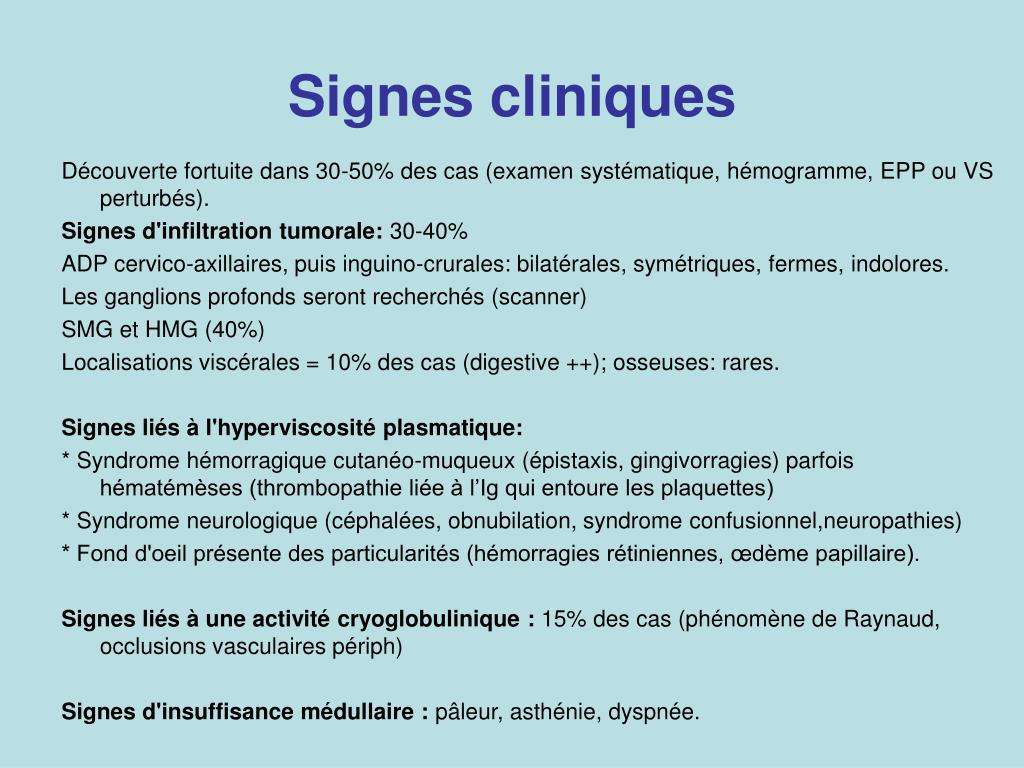 Signes cliniques

Découverte fortuite dans 30-50% des cas (examen systématique, hémogramme, EPP ou VS perturbés).

Signes d'infiltration tumorale: 30-40%

ADP cervico-axillaires, puis inguino-crurales: bilatérales, symétriques, fermes, indolores.

Les ganglions profonds seront recherchés (scanner)

SMG et HMG (40%)

Localisations viscérales = 10% des cas (digestive ++); osseuses: rares.

Signes liés à l'hyperviscosité plasmatique:

* Syndrome hémorragique cutanéo-muqueux (épistaxis, gingivorragies) parfois hématémèses (thrombopathie liée à l'Ig qui entoure les plaquettes)

* Syndrome neurologique (céphalées, obnubilation, syndrome confusionnel,neuropathies)

* Fond d'oeil présente des particularités (hémorragies rétiniennes, œdème papillaire).

Signes liés à une activité cryoglobulinique : 15% des cas (phénomène de Raynaud, occlusions vasculaires périph)

Signes d'insuffisance médullaire : pâleur, asthénie, dyspnée.